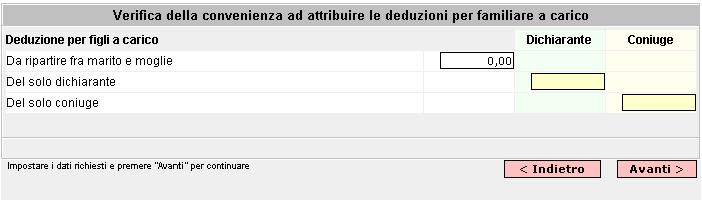 Verifica della convenienza ad attribuire le deduzioni per familiare a carico

| Deduzione per figli a carico | | Dichiarante | Coniuge |
|---|---|---|---|
| Da ripartire fra marito e moglie | 0,00 | | |
| Del solo dichiarante | | | |
| Del solo coniuge | | | |

Impostare i dati richiesti e premere "Avanti" per continuare

< Indietro

Avanti >